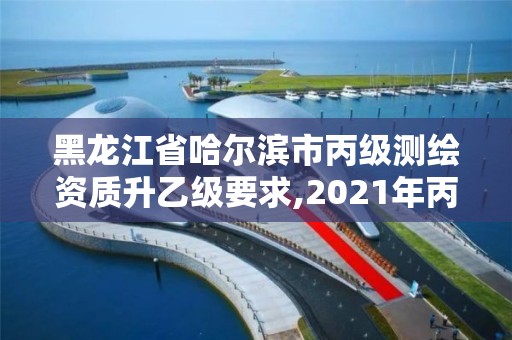 黑龙江省哈尔滨市丙级测绘资质升乙级要求,2021年丙